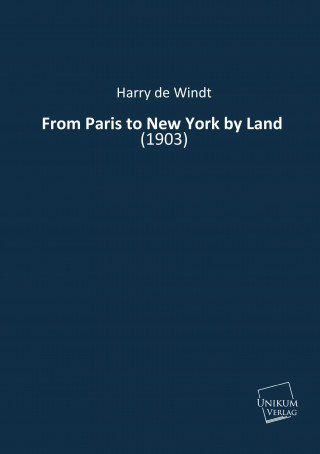 Harry de Windt

From Paris to New York by Land
(1903)

UNIKUM
VERLAG